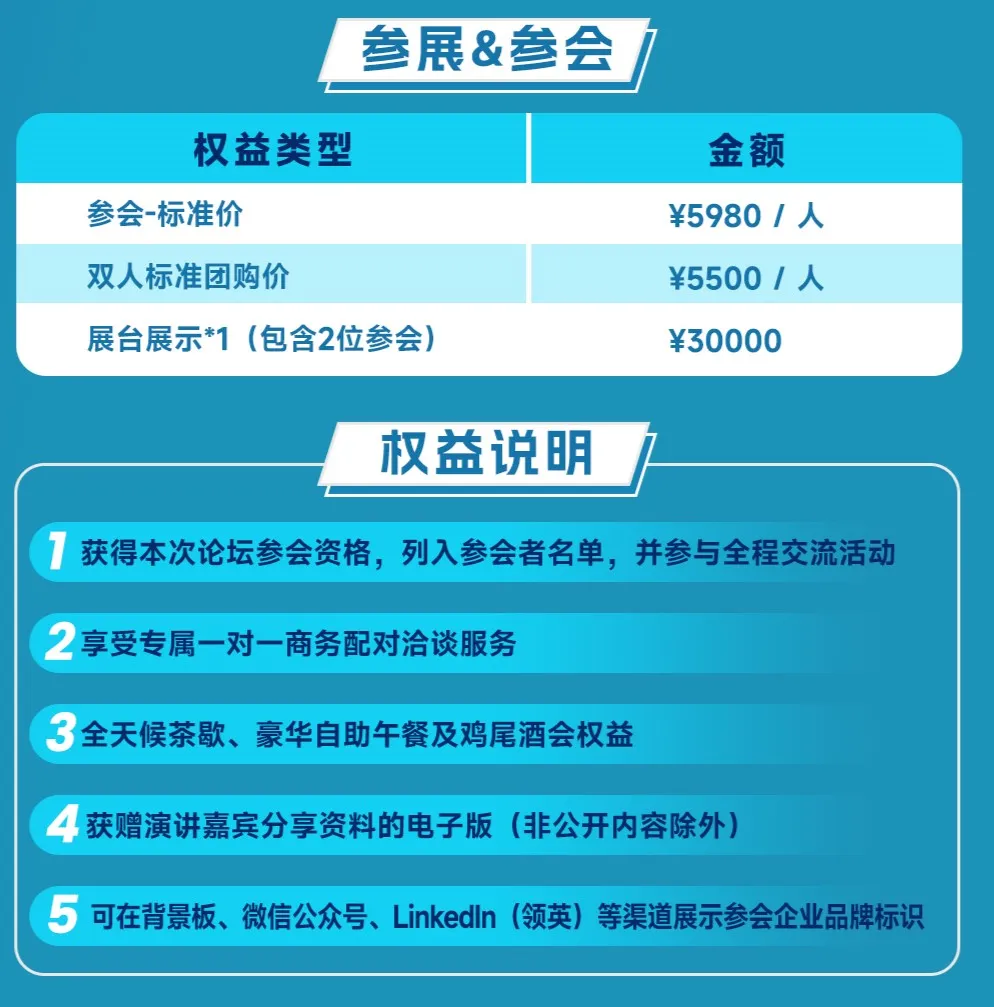 参展&参会

| 权益类型 | 金额 |
|---|---|
| 参会-标准价 | ¥5980 / 人 |
| 双人标准团购价 | ¥5500 / 人 |
| 展台展示*1（包含2位参会） | ¥30000 |

权益说明

1 获得本次论坛参会资格，列入参会者名单，并参与全程交流活动

2 享受专属一对一商务配对洽谈服务

3 全天候茶歇、豪华自助午餐及鸡尾酒会权益

4 获赠演讲嘉宾分享资料的电子版（非公开内容除外）

5 可在背景板、微信公众号、LinkedIn（领英）等渠道展示参会企业品牌标识